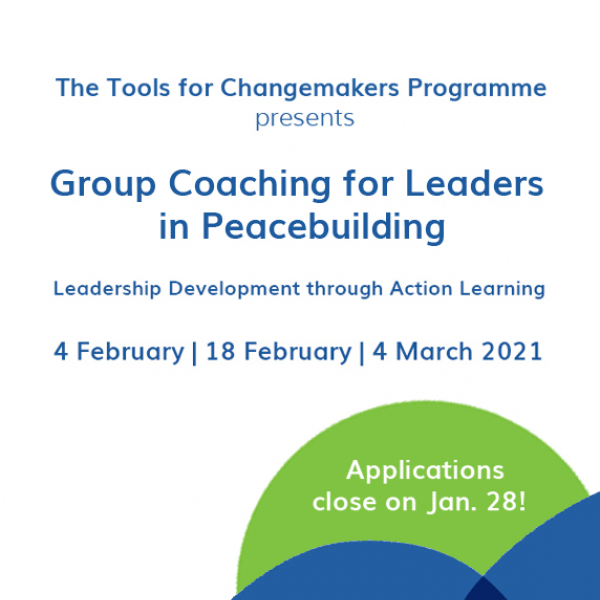 The Tools for Changemakers Programme
presents

Group Coaching for Leaders in Peacebuilding

Leadership Development through Action Learning

4 February | 18 February | 4 March 2021

Applications close on Jan. 28!